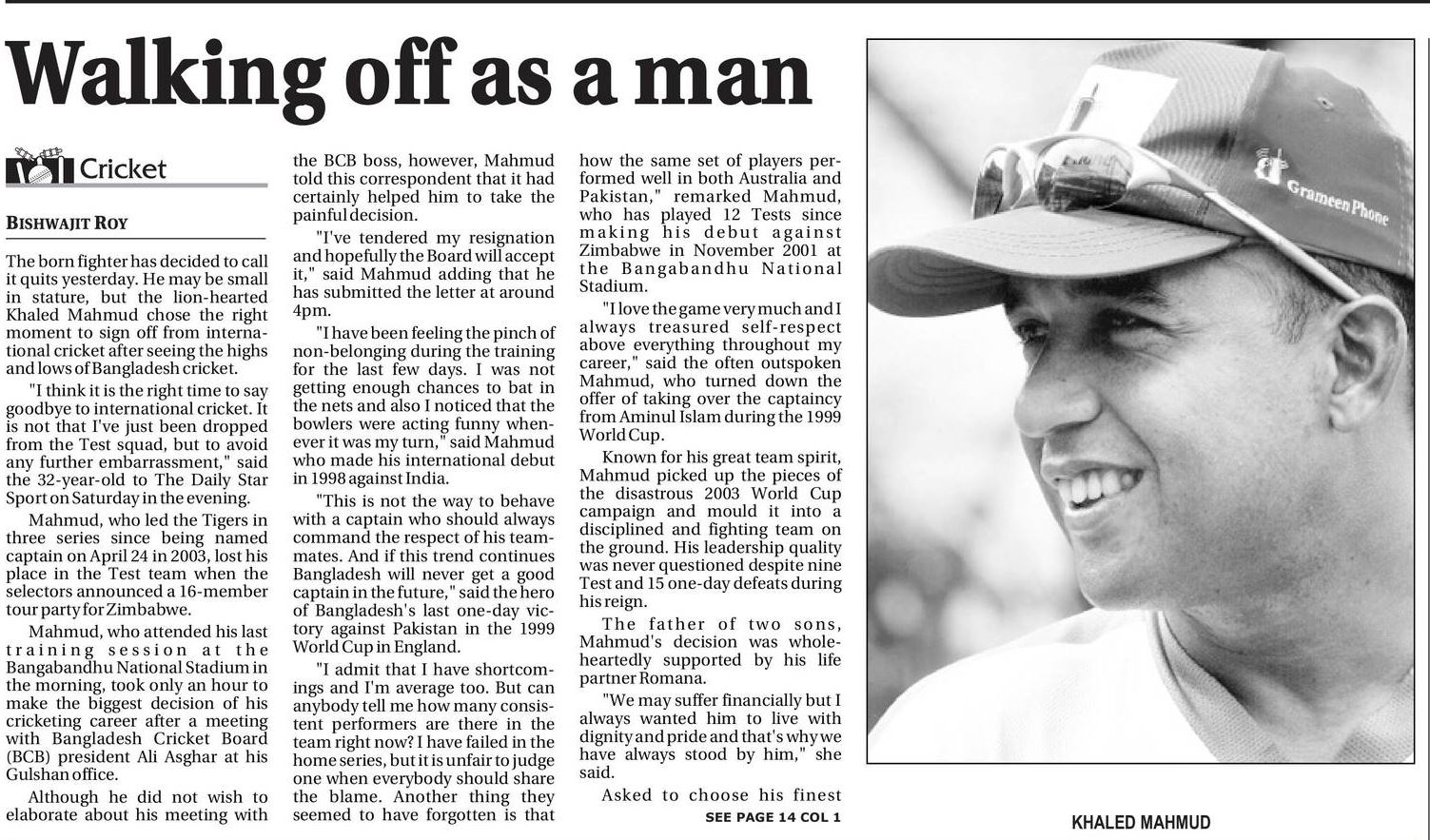 Walking off as a man

Cricket

BISHWAJIT ROY

The born fighter has decided to call it quits yesterday. He may be small in stature, but the lion-hearted Khaled Mahmud chose the right moment to sign off from international cricket after seeing the highs and lows of Bangladesh cricket.

"I think it is the right time to say goodbye to international cricket. It is not that I've just been dropped from the Test squad, but to avoid any further embarrassment," said the 32-year-old to The Daily Star Sport on Saturday in the evening.

Mahmud, who led the Tigers in three series since being named captain on April 24 in 2003, lost his place in the Test team when the selectors announced a 16-member tour party for Zimbabwe.

Mahmud, who attended his last training session at the Bangabandhu National Stadium in the morning, took only an hour to make the biggest decision of his cricketing career after a meeting with Bangladesh Cricket Board (BCB) president Ali Asghar at his Gulshan office.

Although he did not wish to elaborate about his meeting with the BCB boss, however, Mahmud told this correspondent that it had certainly helped him to take the painful decision.

"I've tendered my resignation and hopefully the Board will accept it," said Mahmud adding that he has submitted the letter at around 4pm.

"I have been feeling the pinch of non-belonging during the training for the last few days. I was not getting enough chances to bat in the nets and also I noticed that the bowlers were acting funny whenever it was my turn," said Mahmud who made his international debut in 1998 against India.

"This is not the way to behave with a captain who should always command the respect of his teammates. And if this trend continues Bangladesh will never get a good captain in the future," said the hero of Bangladesh's last one-day victory against Pakistan in the 1999 World Cup in England.

"I admit that I have shortcomings and I'm average too. But can anybody tell me how many consistent performers are there in the team right now? I have failed in the home series, but it is unfair to judge one when everybody should share the blame. Another thing they seemed to have forgotten is that how the same set of players performed well in both Australia and Pakistan," remarked Mahmud, who has played 12 Tests since making his debut against Zimbabwe in November 2001 at the Bangabandhu National Stadium.

"I love the game very much and I always treasured self-respect above everything throughout my career," said the often outspoken Mahmud, who turned down the offer of taking over the captaincy from Aminul Islam during the 1999 World Cup.

Known for his great team spirit, Mahmud picked up the pieces of the disastrous 2003 World Cup campaign and mould it into a disciplined and fighting team on the ground. His leadership quality was never questioned despite nine Test and 15 one-day defeats during his reign.

The father of two sons, Mahmud's decision was wholeheartedly supported by his life partner Romana.

"We may suffer financially but I always wanted him to live with dignity and pride and that's why we have always stood by him," she said.

Asked to choose his finest

SEE PAGE 14 COL 1

Grameen Phone

KHALED MAHMUD